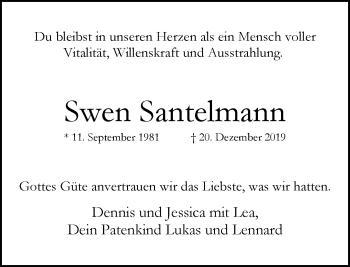 Du bleibst in unseren Herzen als ein Mensch voller Vitalität, Willenskraft und Ausstrahlung.

Swen Santelmann

* 11. September 1981 † 20. Dezember 2019

Gottes Güte anvertrauen wir das Liebste, was wir hatten.

Dennis und Jessica mit Lea,
Dein Patenkind Lukas und Lennard